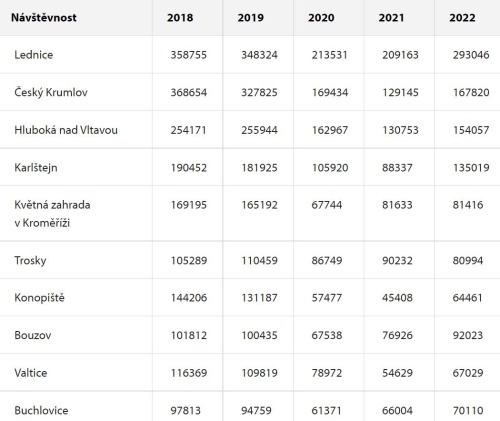 | Návštěvnost | 2018 | 2019 | 2020 | 2021 | 2022 |
|---|---|---|---|---|---|
| Lednice | 358755 | 348324 | 213531 | 209163 | 293046 |
| Český Krumlov | 368654 | 327825 | 169434 | 129145 | 167820 |
| Hluboká nad Vltavou | 254171 | 255944 | 162967 | 130753 | 154057 |
| Karlštejn | 190452 | 181925 | 105920 | 88337 | 135019 |
| Květná zahrada v Kroměříži | 169195 | 165192 | 67744 | 81633 | 81416 |
| Trosky | 105289 | 110459 | 86749 | 90232 | 80994 |
| Konopiště | 144206 | 131187 | 57477 | 45408 | 64461 |
| Bouzov | 101812 | 100435 | 67538 | 76926 | 92023 |
| Valtice | 116369 | 109819 | 78972 | 54629 | 67029 |
| Buchlovice | 97813 | 94759 | 61371 | 66004 | 70110 |